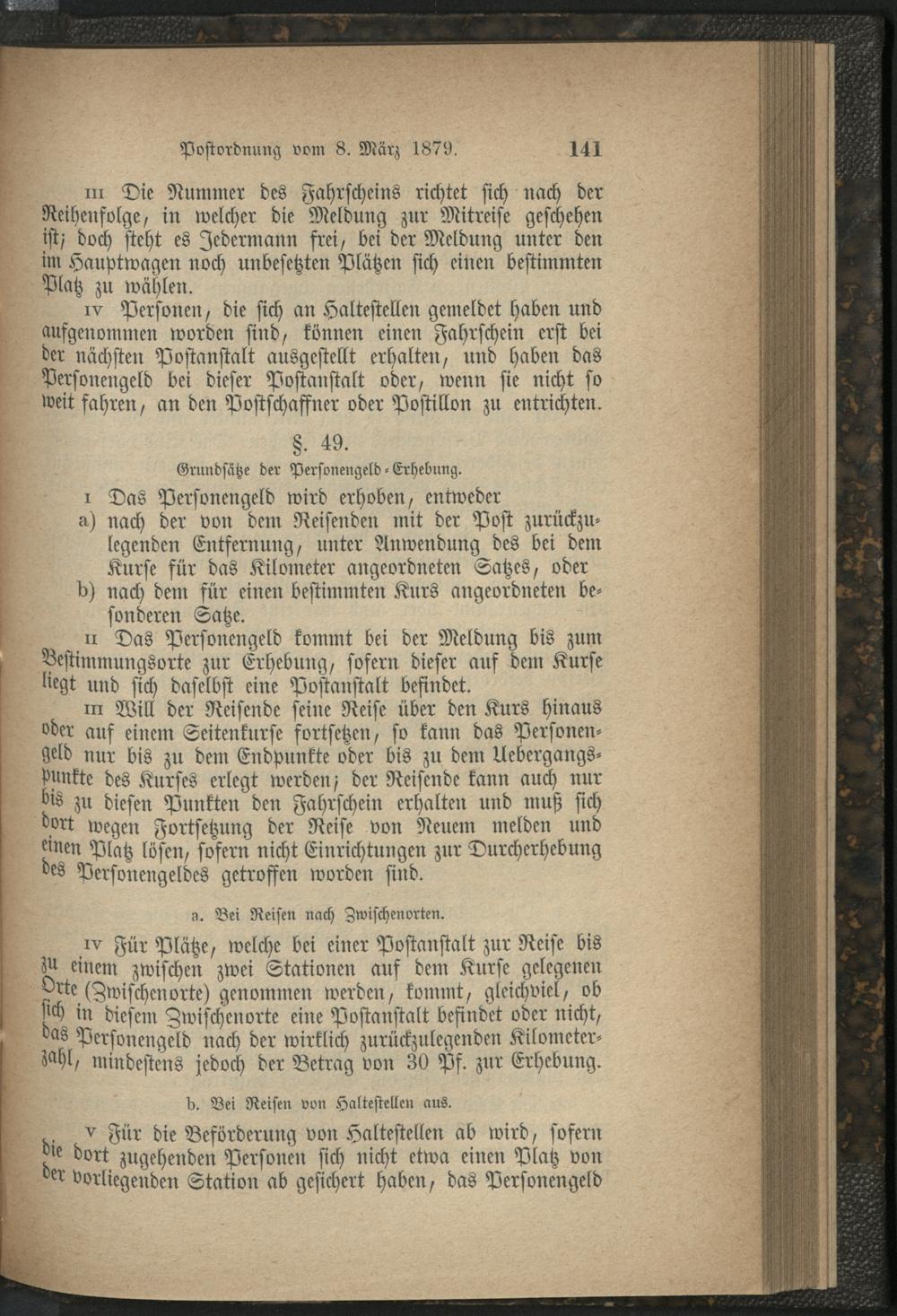 Postordnung vom 8. März 1879. 141

III Die Nummer des Fahrscheins richtet sich nach der Reihenfolge, in welcher die Meldung zur Mitreise geschehen ist; doch steht es Jedermann frei, bei der Meldung unter den im Hauptwagen noch unbesetzten Plätzen sich einen bestimmten Platz zu wählen.

IV Personen, die sich an Haltestellen gemeldet haben und aufgenommen worden sind, können einen Fahrschein erst bei der nächsten Postanstalt ausgestellt erhalten, und haben das Personengeld bei dieser Postanstalt oder, wenn sie nicht so weit fahren, an den Postschaffner oder Postillon zu entrichten.

§. 49.

Grundsätze der Personengeld-Erhebung.

I Das Personengeld wird erhoben, entweder

a) nach der von dem Reisenden mit der Post zurückzulegenden Entfernung, unter Anwendung des bei dem Kurse für das Kilometer angeordneten Satzes, oder

b) nach dem für einen bestimmten Kurs angeordneten besonderen Satze.

II Das Personengeld kommt bei der Meldung bis zum Bestimmungsorte zur Erhebung, sofern dieser auf dem Kurse liegt und sich daselbst eine Postanstalt befindet.

III Will der Reisende seine Reise über den Kurs hinaus oder auf einem Seitenkurse fortsetzen, so kann das Personengeld nur bis zu dem Endpunkte oder bis zu dem Uebergangspunkte des Kurses erlegt werden; der Reisende kann auch nur bis zu diesen Punkten den Fahrschein erhalten und muß sich dort wegen Fortsetzung der Reise von Neuem melden und einen Platz lösen, sofern nicht Einrichtungen zur Durcherhebung des Personengeldes getroffen worden sind.

a. Bei Reisen nach Zwischenorten.

IV Für Plätze, welche bei einer Postanstalt zur Reise bis zu einem zwischen zwei Stationen auf dem Kurse gelegenen Orte (Zwischenorte) genommen werden, kommt, gleichviel, ob sich in diesem Zwischenorte eine Postanstalt befindet oder nicht, das Personengeld nach der wirklich zurückzulegenden Kilometerzahl, mindestens jedoch der Betrag von 30 Pf. zur Erhebung.

b. Bei Reisen von Haltestellen aus.

V Für die Beförderung von Haltestellen ab wird, sofern die dort zugehenden Personen sich nicht etwa einen Platz von der vorliegenden Station ab gesichert haben, das Personengeld